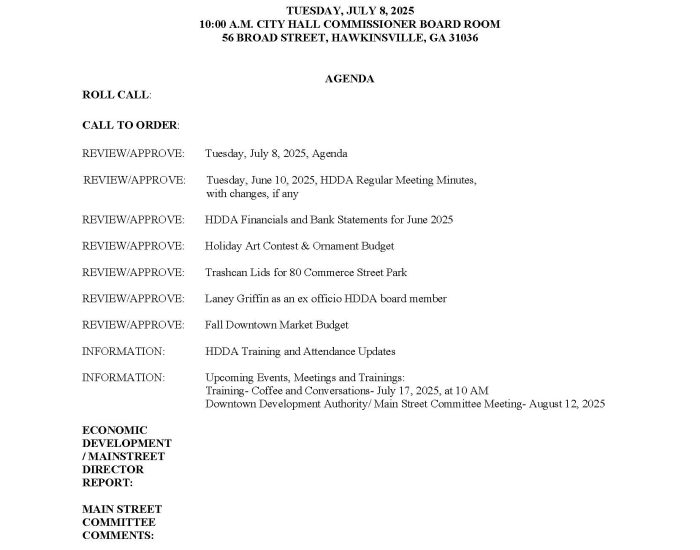 TUESDAY, JULY 8, 2025
10:00 A.M. CITY HALL COMMISSIONER BOARD ROOM
56 BROAD STREET, HAWKINSVILLE, GA 31036

AGENDA

ROLL CALL:

CALL TO ORDER:

REVIEW/APPROVE: Tuesday, July 8, 2025, Agenda

REVIEW/APPROVE: Tuesday, June 10, 2025, HDDA Regular Meeting Minutes, with changes, if any

REVIEW/APPROVE: HDDA Financials and Bank Statements for June 2025

REVIEW/APPROVE: Holiday Art Contest & Ornament Budget

REVIEW/APPROVE: Trashcan Lids for 80 Commerce Street Park

REVIEW/APPROVE: Laney Griffin as an ex officio HDDA board member

REVIEW/APPROVE: Fall Downtown Market Budget

INFORMATION: HDDA Training and Attendance Updates

INFORMATION: Upcoming Events, Meetings and Trainings:
Training- Coffee and Conversations- July 17, 2025, at 10 AM
Downtown Development Authority/ Main Street Committee Meeting- August 12, 2025

ECONOMIC DEVELOPMENT / MAINSTREET DIRECTOR REPORT:

MAIN STREET COMMITTEE COMMENTS: